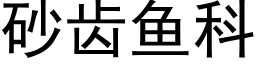 砂齿鱼科